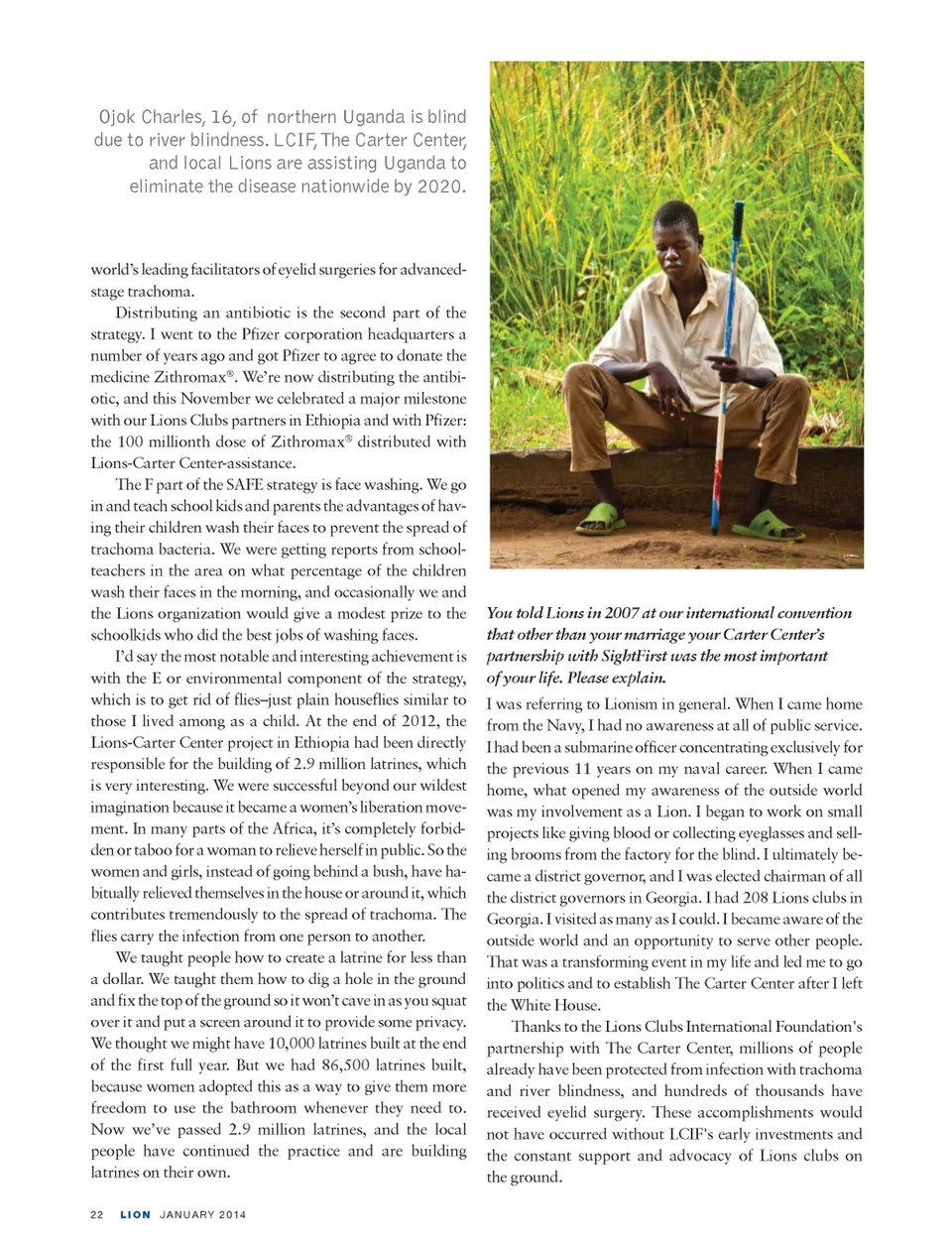 Ojok Charles, 16, of northern Uganda is blind due to river blindness. LCIF, The Carter Center, and local Lions are assisting Uganda to eliminate the disease nationwide by 2020.

world's leading facilitators of eyelid surgeries for advanced-stage trachoma.

Distributing an antibiotic is the second part of the strategy. I went to the Pfizer corporation headquarters a number of years ago and got Pfizer to agree to donate the medicine Zithromax®. We're now distributing the antibiotic, and this November we celebrated a major milestone with our Lions Clubs partners in Ethiopia and with Pfizer: the 100 millionth dose of Zithromax® distributed with Lions-Carter Center-assistance.

The F part of the SAFE strategy is face washing. We go in and teach school kids and parents the advantages of having their children wash their faces to prevent the spread of trachoma bacteria. We were getting reports from schoolteachers in the area on what percentage of the children wash their faces in the morning, and occasionally we and the Lions organization would give a modest prize to the schoolkids who did the best jobs of washing faces.

I'd say the most notable and interesting achievement is with the E or environmental component of the strategy, which is to get rid of flies–just plain houseflies similar to those I lived among as a child. At the end of 2012, the Lions-Carter Center project in Ethiopia had been directly responsible for the building of 2.9 million latrines, which is very interesting. We were successful beyond our wildest imagination because it became a women's liberation movement. In many parts of the Africa, it's completely forbidden or taboo for a woman to relieve herself in public. So the women and girls, instead of going behind a bush, have habitually relieved themselves in the house or around it, which contributes tremendously to the spread of trachoma. The flies carry the infection from one person to another.

We taught people how to create a latrine for less than a dollar. We taught them how to dig a hole in the ground and fix the top of the ground so it won't cave in as you squat over it and put a screen around it to provide some privacy. We thought we might have 10,000 latrines built at the end of the first full year. But we had 86,500 latrines built, because women adopted this as a way to give them more freedom to use the bathroom whenever they need to. Now we've passed 2.9 million latrines, and the local people have continued the practice and are building latrines on their own.

You told Lions in 2007 at our international convention that other than your marriage your Carter Center's partnership with SightFirst was the most important of your life. Please explain.

I was referring to Lionism in general. When I came home from the Navy, I had no awareness at all of public service. I had been a submarine officer concentrating exclusively for the previous 11 years on my naval career. When I came home, what opened my awareness of the outside world was my involvement as a Lion. I began to work on small projects like giving blood or collecting eyeglasses and selling brooms from the factory for the blind. I ultimately became a district governor, and I was elected chairman of all the district governors in Georgia. I had 208 Lions clubs in Georgia. I visited as many as I could. I became aware of the outside world and an opportunity to serve other people. That was a transforming event in my life and led me to go into politics and to establish The Carter Center after I left the White House.

Thanks to the Lions Clubs International Foundation's partnership with The Carter Center, millions of people already have been protected from infection with trachoma and river blindness, and hundreds of thousands have received eyelid surgery. These accomplishments would not have occurred without LCIF's early investments and the constant support and advocacy of Lions clubs on the ground.

22 LION JANUARY 2014